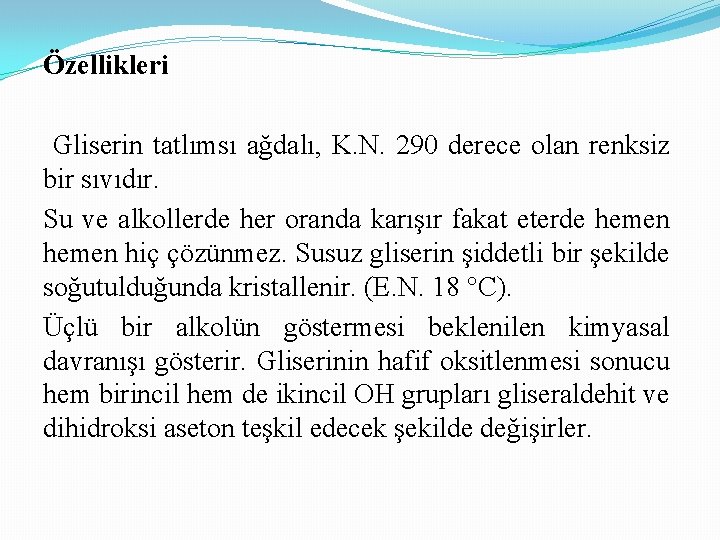 Özellikleri

Gliserin tatlımsı ağdalı, K.N. 290 derece olan renksiz bir sıvıdır.

Su ve alkollerde her oranda karışır fakat eterde hemen hemen hiç çözünmez. Susuz gliserin şiddetli bir şekilde soğutulduğunda kristallenir. (E.N. 18 °C).

Üçlü bir alkolün göstermesi beklenilen kimyasal davranışı gösterir. Gliserinin hafif oksitlenmesi sonucu hem birincil hem de ikincil OH grupları gliseraldehit ve dihidroksi aseton teşkil edecek şekilde değişirler.